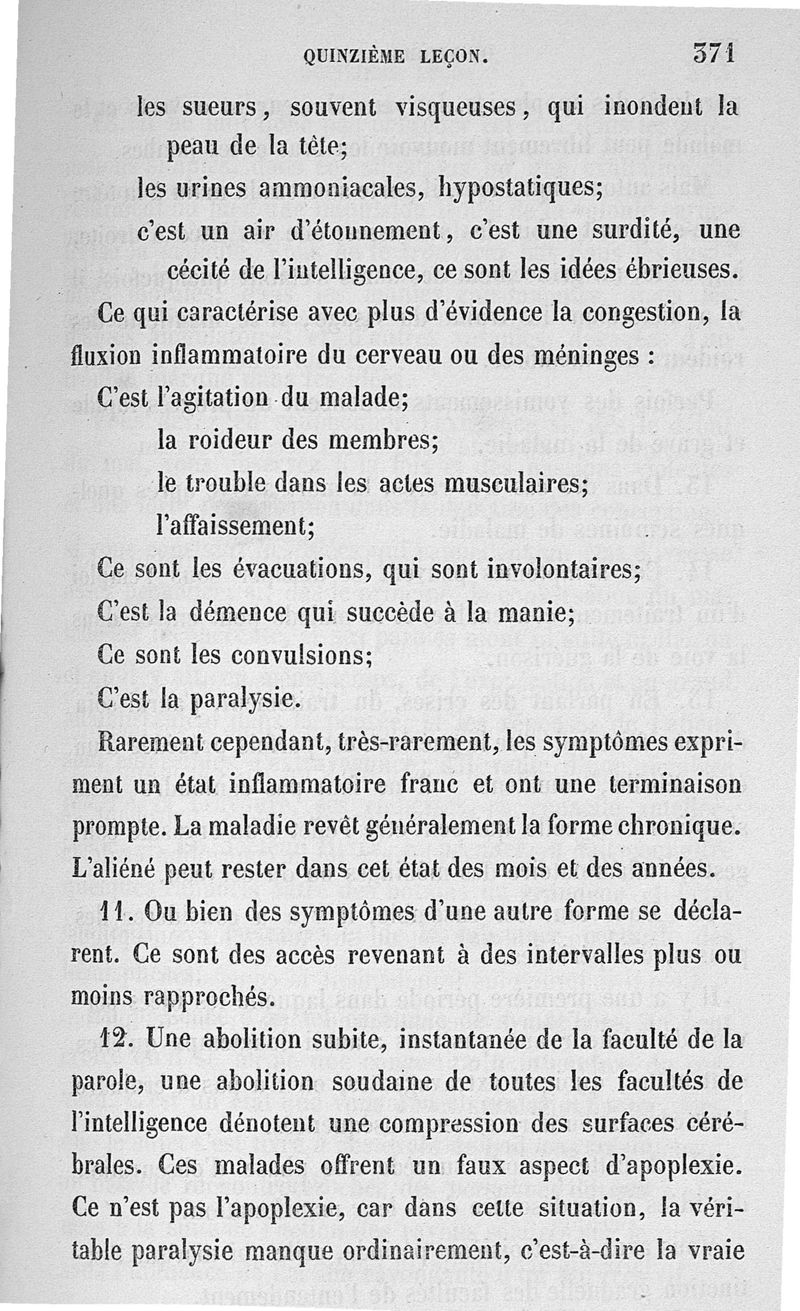 QUINZIÈME LEÇON. 371

les sueurs, souvent visqueuses, qui inondent la peau de la tête;

les urines ammoniacales, hypostatiques;

c'est un air d'étonnement, c'est une surdité, une cécité de l'intelligence, ce sont les idées ébrieuses.

Ce qui caractérise avec plus d'évidence la congestion, la fluxion inflammatoire du cerveau ou des méninges :

C'est l'agitation du malade;

la roideur des membres;

le trouble dans les actes musculaires;

l'affaissement;

Ce sont les évacuations, qui sont involontaires;

C'est la démence qui succède à la manie;

Ce sont les convulsions;

C'est la paralysie.

Rarement cependant, très-rarement, les symptômes expriment un état inflammatoire franc et ont une terminaison prompte. La maladie revêt généralement la forme chronique. L'aliéné peut rester dans cet état des mois et des années.

11. Ou bien des symptômes d'une autre forme se déclarent. Ce sont des accès revenant à des intervalles plus ou moins rapprochés.

12. Une abolition subite, instantanée de la faculté de la parole, une abolition soudaine de toutes les facultés de l'intelligence dénotent une compression des surfaces cérébrales. Ces malades offrent un faux aspect d'apoplexie. Ce n'est pas l'apoplexie, car dans cette situation, la véritable paralysie manque ordinairement, c'est-à-dire la vraie